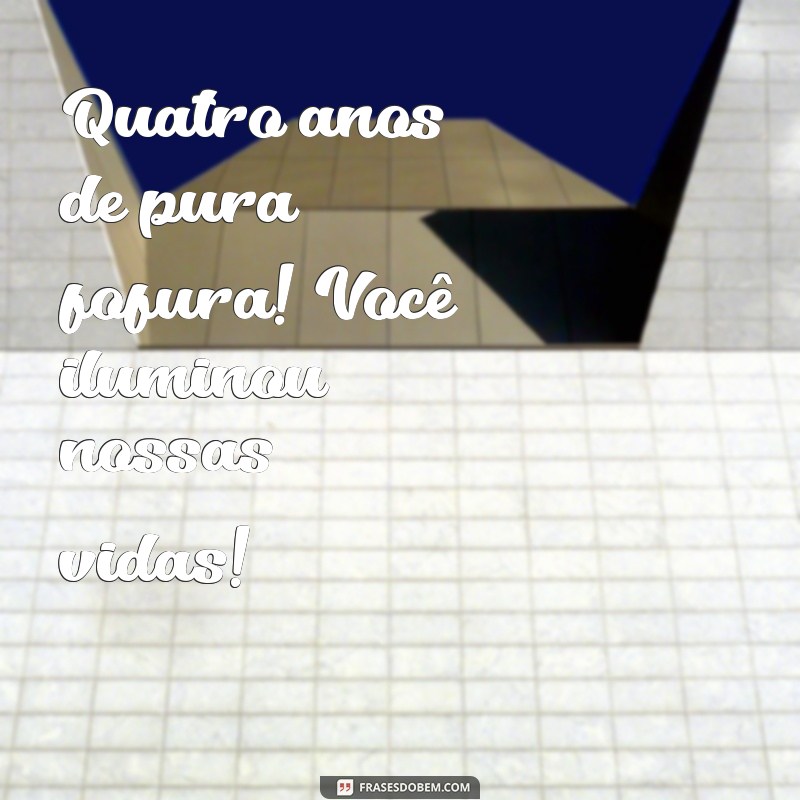 Quatro anos de pura fofura! Você iluminou nossas vidas!

FRASESDOBEM.COM